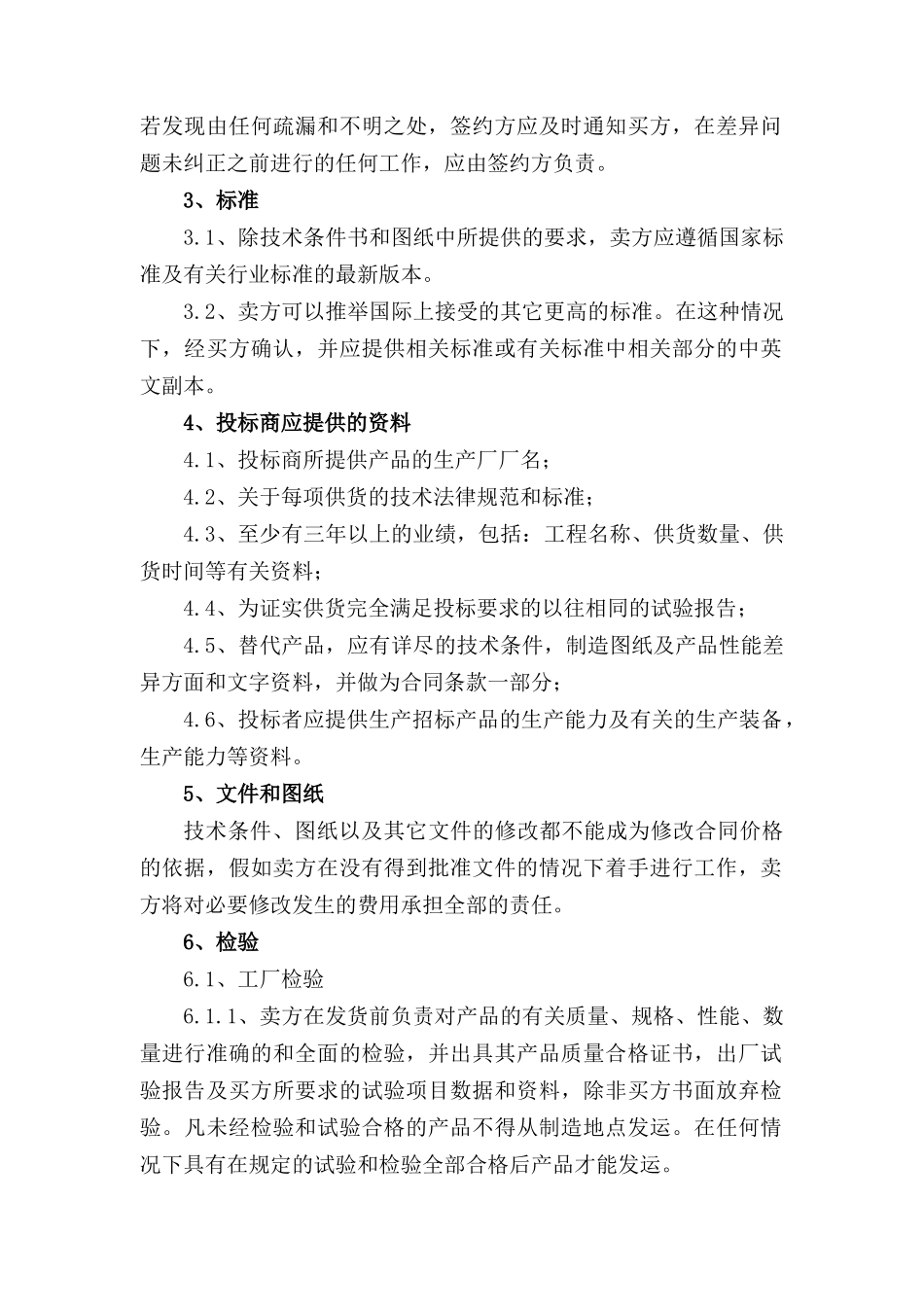 若发现由任何疏漏和不明之处，签约方应及时通知买方，在差异问题未纠正之前进行的任何工作，应由签约方负责。

3、标准

3.1、除技术条件书和图纸中所提供的要求，卖方应遵循国家标准及有关行业标准的最新版本。

3.2、卖方可以推举国际上接受的其它更高的标准。在这种情况下，经买方确认，并应提供相关标准或有关标准中相关部分的中英文副本。

4、投标商应提供的资料

4.1、投标商所提供产品的生产厂厂名；

4.2、关于每项供货的技术法律规范和标准；

4.3、至少有三年以上的业绩，包括：工程名称、供货数量、供货时间等有关资料；

4.4、为证实供货完全满足投标要求的以往相同的试验报告；

4.5、替代产品，应有详尽的技术条件，制造图纸及产品性能差异方面和文字资料，并做为合同条款一部分；

4.6、投标者应提供生产招标产品的生产能力及有关的生产装备，生产能力等资料。

5、文件和图纸

技术条件、图纸以及其它文件的修改都不能成为修改合同价格的依据，假如卖方在没有得到批准文件的情况下着手进行工作，卖方将对必要修改发生的费用承担全部的责任。

6、检验

6.1、工厂检验

6.1.1、卖方在发货前负责对产品的有关质量、规格、性能、数量进行准确的和全面的检验，并出具其产品质量合格证书，出厂试验报告及买方所要求的试验项目数据和资料，除非买方书面放弃检验。凡未经检验和试验合格的产品不得从制造地点发运。在任何情况下具有在规定的试验和检验全部合格后产品才能发运。